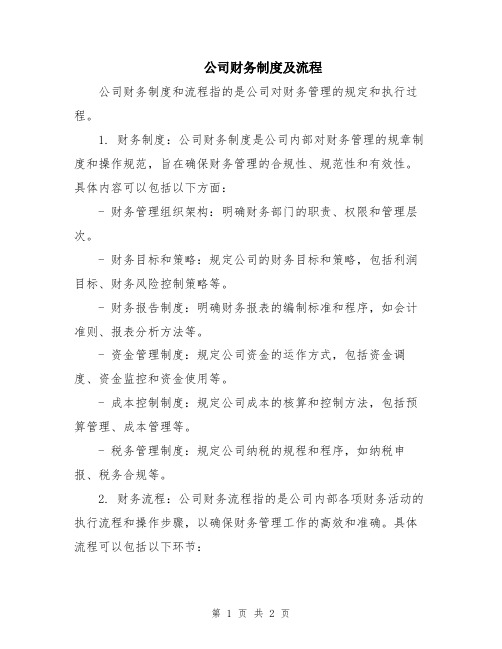 公司财务制度及流程

公司财务制度和流程指的是公司对财务管理的规定和执行过程。

1. 财务制度：公司财务制度是公司内部对财务管理的规章制度和操作规范，旨在确保财务管理的合规性、规范性和有效性。具体内容可以包括以下方面：

- 财务管理组织架构：明确财务部门的职责、权限和管理层次。

- 财务目标和策略：规定公司的财务目标和策略，包括利润目标、财务风险控制策略等。

- 财务报告制度：明确财务报表的编制标准和程序，如会计准则、报表分析方法等。

- 资金管理制度：规定公司资金的运作方式，包括资金调度、资金监控和资金使用等。

- 成本控制制度：规定公司成本的核算和控制方法，包括预算管理、成本管理等。

- 税务管理制度：规定公司纳税的规程和程序，如纳税申报、税务合规等。

2. 财务流程：公司财务流程指的是公司内部各项财务活动的执行流程和操作步骤，以确保财务管理工作的高效和准确。具体流程可以包括以下环节：

第 1 页 共 2 页